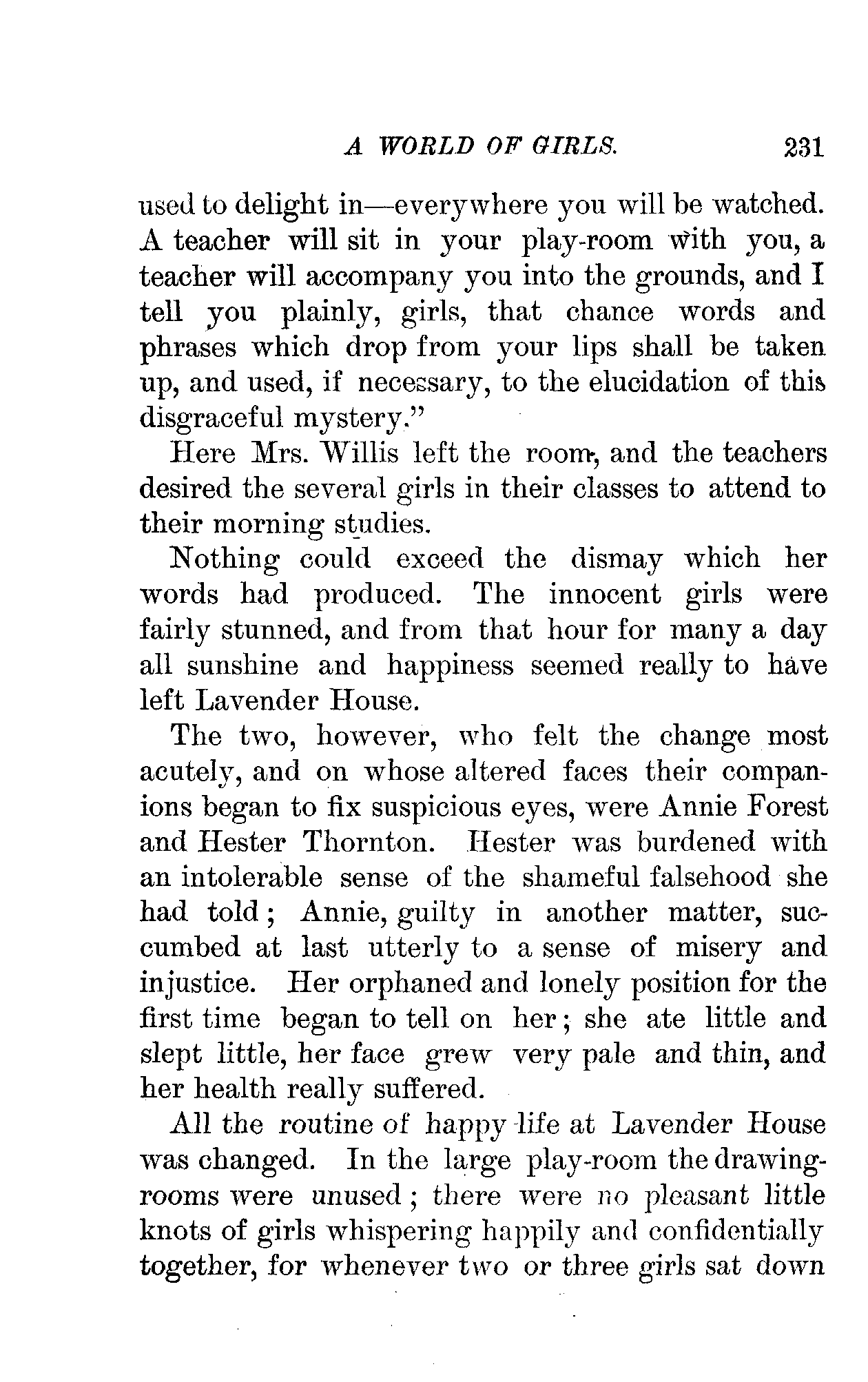 A WORLD OF GIRLS. 231

used to delight in—everywhere you will be watched. A teacher will sit in your play-room with you, a teacher will accompany you into the grounds, and I tell you plainly, girls, that chance words and phrases which drop from your lips shall be taken up, and used, if necessary, to the elucidation of this disgraceful mystery."

Here Mrs. Willis left the room, and the teachers desired the several girls in their classes to attend to their morning studies.

Nothing could exceed the dismay which her words had produced. The innocent girls were fairly stunned, and from that hour for many a day all sunshine and happiness seemed really to have left Lavender House.

The two, however, who felt the change most acutely, and on whose altered faces their companions began to fix suspicious eyes, were Annie Forest and Hester Thornton. Hester was burdened with an intolerable sense of the shameful falsehood she had told; Annie, guilty in another matter, succumbed at last utterly to a sense of misery and injustice. Her orphaned and lonely position for the first time began to tell on her; she ate little and slept little, her face grew very pale and thin, and her health really suffered.

All the routine of happy life at Lavender House was changed. In the large play-room the drawing-rooms were unused; there were no pleasant little knots of girls whispering happily and confidentially together, for whenever two or three girls sat down